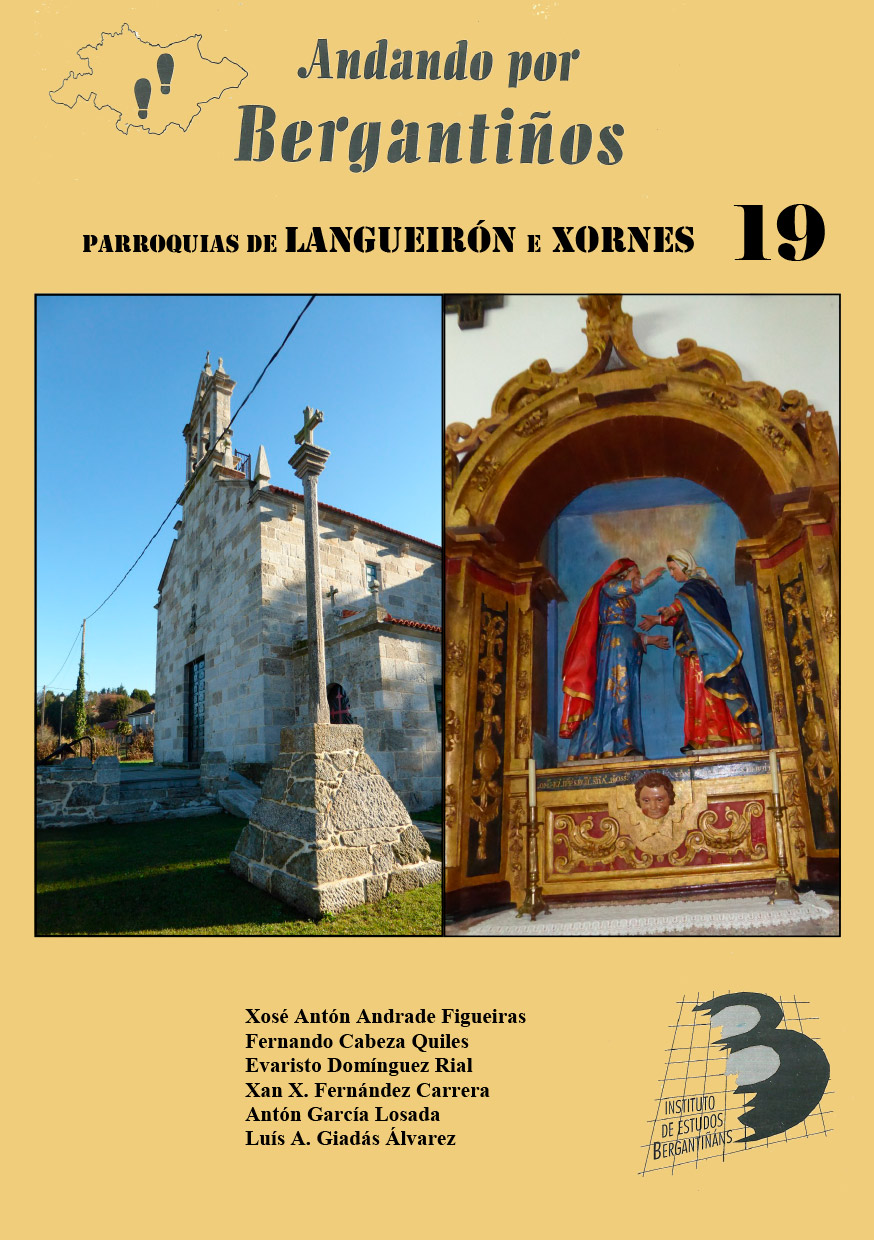 Andando por
Bergantiños

PARROQUIAS DE LANGUEIRÓN E XORNES 19

Xosé Antón Andrade Figueiras
Fernando Cabeza Quiles
Evaristo Domínguez Rial
Xan X. Fernández Carrera
Antón García Losada
Luís A. Giadás Álvarez

INSTITUTO
DE ESTUDOS
BERGANTIÑÁNS